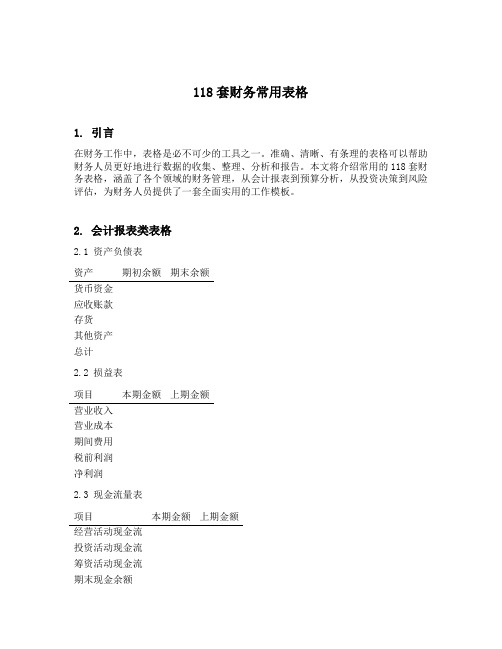 118 套财务常用表格

1. 引言

在财务工作中，表格是必不可少的工具之一。准确、清晰、有条理的表格可以帮助财务人员更好地进行数据的收集、整理、分析和报告。本文将介绍常用的 118 套财务表格，涵盖了各个领域的财务管理，从会计报表到预算分析，从投资决策到风险评估，为财务人员提供了一套全面实用的工作模板。

2. 会计报表类表格

2.1 资产负债表

| 资产 | 期初余额 | 期末余额 |
|---|---|---|
| 货币资金 | | |
| 应收账款 | | |
| 存货 | | |
| 其他资产 | | |
| 总计 | | |

2.2 损益表

| 项目 | 本期金额 | 上期金额 |
|---|---|---|
| 营业收入 | | |
| 营业成本 | | |
| 期间费用 | | |
| 税前利润 | | |
| 净利润 | | |

2.3 现金流量表

| 项目 | 本期金额 | 上期金额 |
|---|---|---|
| 经营活动现金流 | | |
| 投资活动现金流 | | |
| 筹资活动现金流 | | |
| 期末现金余额 | | |